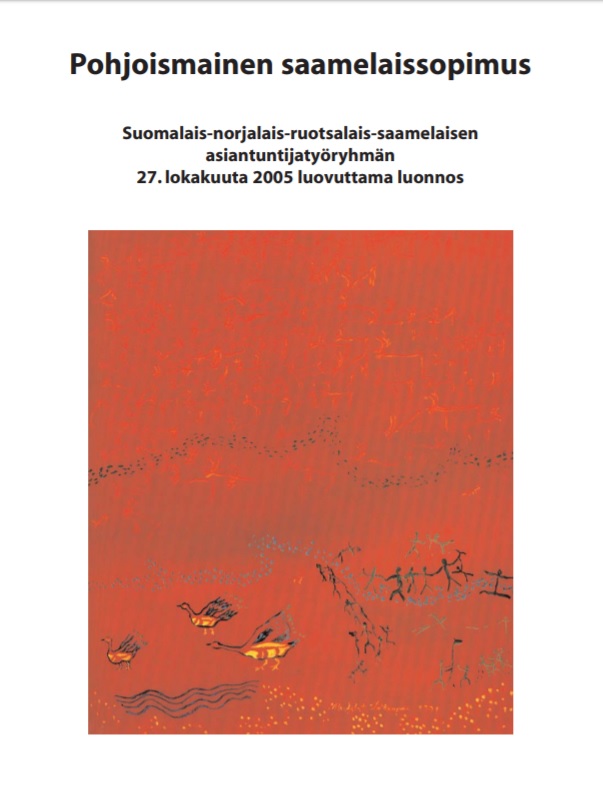 Pohjoismainen saamelaissopimus

Suomalais-norjalais-ruotsalais-saamelaisen
asiantuntijatyöryhmän
27. lokakuuta 2005 luovuttama luonnos